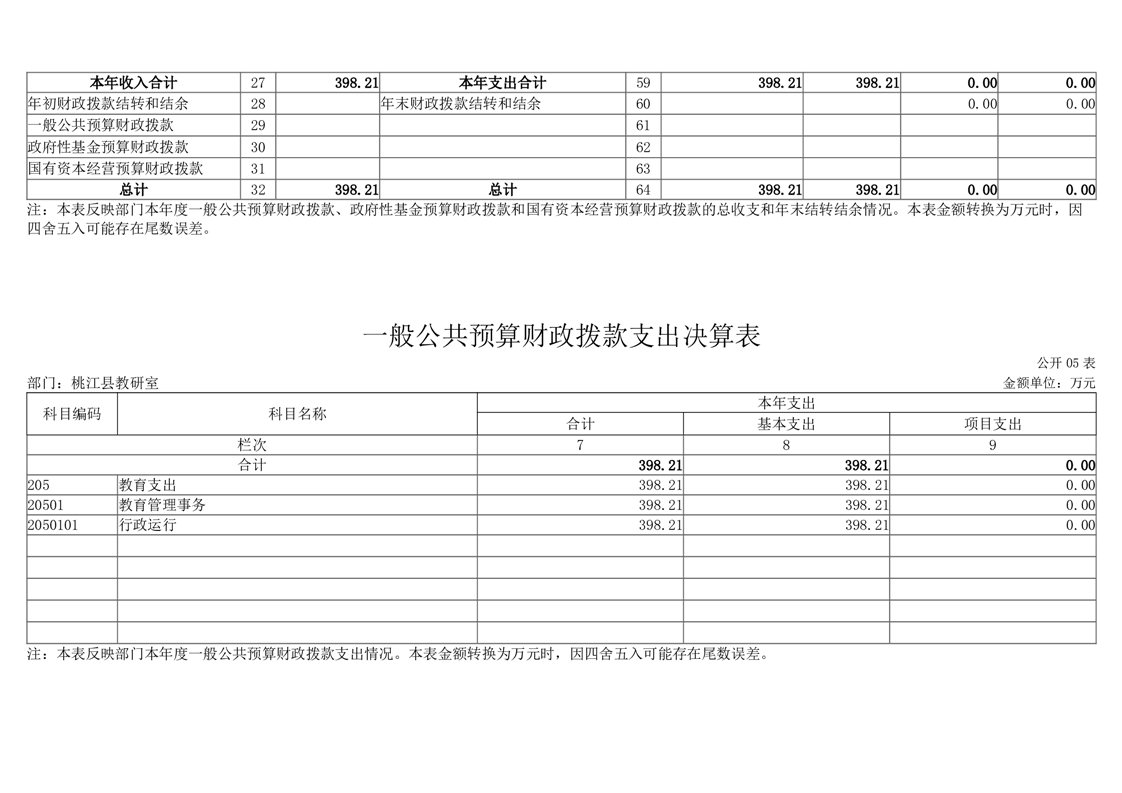 | 本年收入合计 | 27 | 398.21 | 本年支出合计 | 59 | 398.21 | 398.21 | 0.00 | 0.00 |
|---|---|---|---|---|---|---|---|---|
| 年初财政拨款结转和结余 | 28 | | 年末财政拨款结转和结余 | 60 | | | 0.00 | 0.00 |
| 一般公共预算财政拨款 | 29 | | | 61 | | | | |
| 政府性基金预算财政拨款 | 30 | | | 62 | | | | |
| 国有资本经营预算财政拨款 | 31 | | | 63 | | | | |
| 总计 | 32 | 398.21 | 总计 | 64 | 398.21 | 398.21 | 0.00 | 0.00 |

注：本表反映部门本年度一般公共预算财政拨款、政府性基金预算财政拨款和国有资本经营预算财政拨款的总收支和年末结转结余情况。本表金额转换为万元时，因四舍五入可能存在尾数误差。

一般公共预算财政拨款支出决算表

公开05表

部门：桃江县教研室

金额单位：万元

| 科目编码 | 科目名称 | 本年支出 | | |
|---|---|---|---|---|
| | | 合计 | 基本支出 | 项目支出 |
| 栏次 | | 7 | 8 | 9 |
| 合计 | | 398.21 | 398.21 | 0.00 |
| 205 | 教育支出 | 398.21 | 398.21 | 0.00 |
| 20501 | 教育管理事务 | 398.21 | 398.21 | 0.00 |
| 2050101 | 行政运行 | 398.21 | 398.21 | 0.00 |
| | | | | |
| | | | | |
| | | | | |
| | | | | |
| | | | | |

注：本表反映部门本年度一般公共预算财政拨款支出情况。本表金额转换为万元时，因四舍五入可能存在尾数误差。